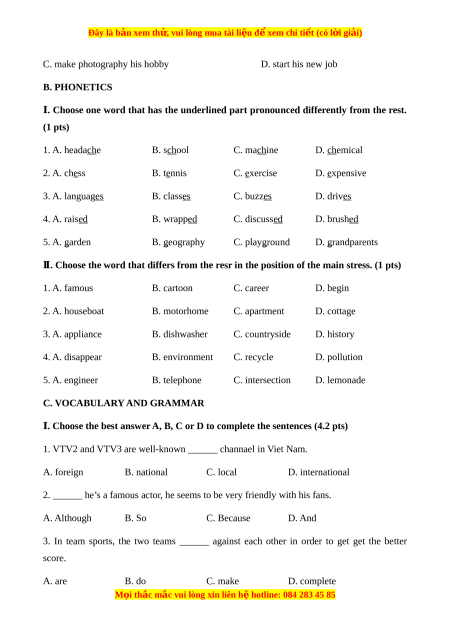 Đây là bản xem thử, vui lòng mua tài liệu để xem chi tiết (có lời giải)

C. make photography his hobby D. start his new job

B. PHONETICS

I. Choose one word that has the underlined part pronounced differently from the rest. (1 pts)

1. A. headache B. school C. machine D. chemical

2. A. chess B. tennis C. exercise D. expensive

3. A. languages B. classes C. buzzes D. drives

4. A. raised B. wrapped C. discussed D. brushed

5. A. garden B. geography C. playground D. grandparents

II. Choose the word that differs from the resr in the position of the main stress. (1 pts)

1. A. famous B. cartoon C. career D. begin

2. A. houseboat B. motorhome C. apartment D. cottage

3. A. appliance B. dishwasher C. countryside D. history

4. A. disappear B. environment C. recycle D. pollution

5. A. engineer B. telephone C. intersection D. lemonade

C. VOCABULARY AND GRAMMAR

I. Choose the best answer A, B, C or D to complete the sentences (4.2 pts)

1. VTV2 and VTV3 are well-known ______ channael in Viet Nam.

A. foreign B. national C. local D. international

2. ______ he's a famous actor, he seems to be very friendly with his fans.

A. Although B. So C. Because D. And

3. In team sports, the two teams ______ against each other in order to get get the better score.

A. are B. do C. make D. complete

Mọi thắc mắc vui lòng xin liên hệ hotline: 084 283 45 85